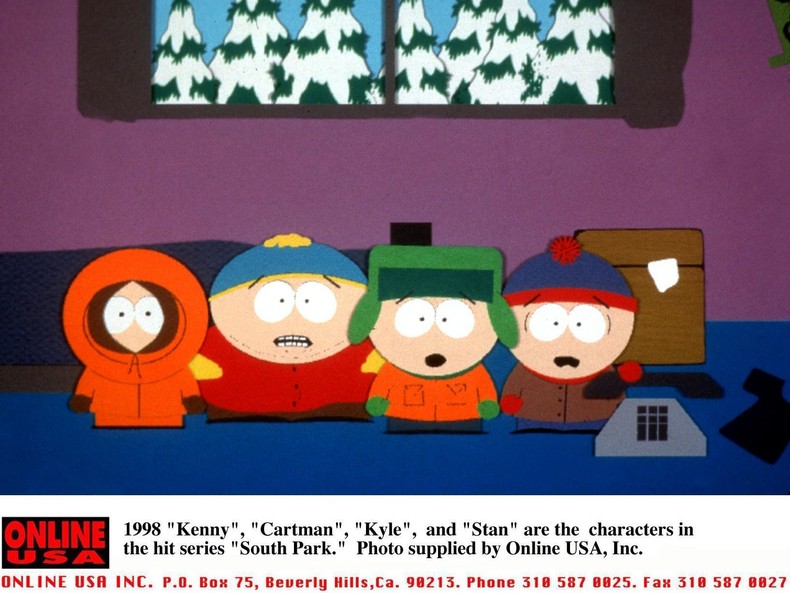 ONLINE USA

1998 "Kenny", "Cartman", "Kyle", and "Stan" are the characters in the hit series "South Park." Photo supplied by Online USA, Inc.

ONLINE USA INC. P.O. Box 75, Beverly Hills,Ca. 90213. Phone 310 587 0025. Fax 310 587 0027